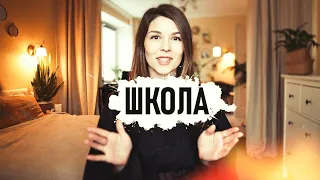 ШКОЛА